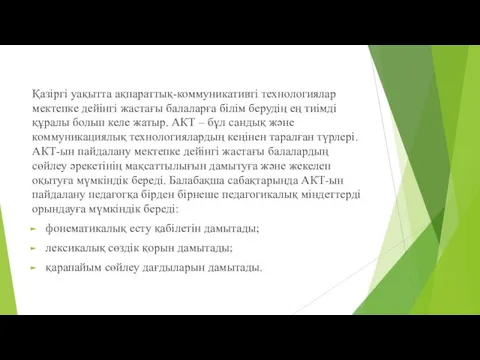 Қазіргі уақытта ақпараттық-коммуникативті технологиялар мектепке дейінгі жастағы балаларға білім берудің ең тиімді құралы болып келе жатыр. АКТ – бұл сандық және коммуникациялық технологиялардың кеңінен таралған түрлері. АКТ-ын пайдалану мектепке дейінгі жастағы балалардың сөйлеу әрекетінің мақсаттылығын дамытуға және жекелеп оқытуға мүмкіндік береді. Балабақша сабақтарында АКТ-ын пайдалану педагогқа бірден бірнеше педагогикалық міндеттерді орындауға мүмкіндік береді:

фонематикалық есту қабілетін дамытады;

лексикалық сөздік қорын дамытады;

қарапайым сөйлеу дағдыларын дамытады.